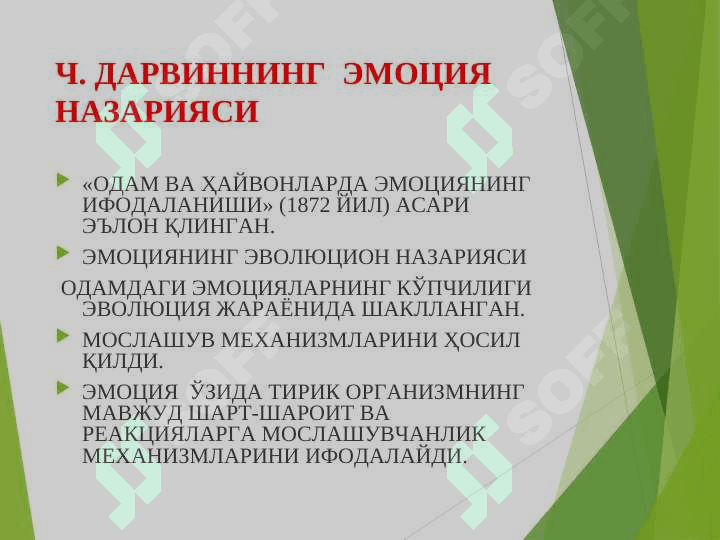 Ч. ДАРВИННИНГ ЭМОЦИЯ НАЗАРИЯСИ

▶ «ОДАМ ВА ҲАЙВОНЛАРДА ЭМОЦИЯНИНГ ИФОДАЛАНИШИ» (1872 ЙИЛ) АСАРИ ЭЪЛОН ҚЛИНГАН.

▶ ЭМОЦИЯНИНГ ЭВОЛЮЦИОН НАЗАРИЯСИ

ОДАМДАГИ ЭМОЦИЯЛАРНИНГ КЎПЧИЛИГИ ЭВОЛЮЦИЯ ЖАРАЁНИДА ШАКЛЛАНГАН.

▶ МОСЛАШУВ МЕХАНИЗМЛАРИНИ ҲОСИЛ ҚИЛДИ.

▶ ЭМОЦИЯ ЎЗИДА ТИРИК ОРГАНИЗМНИНГ МАВЖУД ШАРТ-ШАРОИТ ВА РЕАКЦИЯЛАРГА МОСЛАШУВЧАНЛИК МЕХАНИЗМЛАРИНИ ИФОДАЛАЙДИ.

SOFF